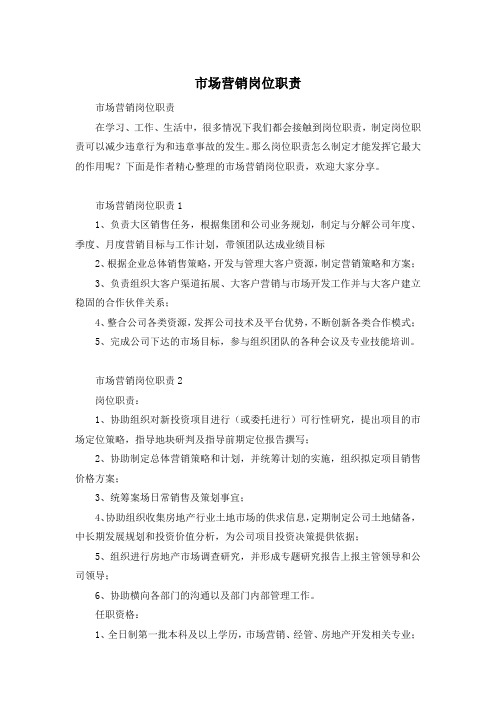 市场营销岗位职责

市场营销岗位职责

在学习、工作、生活中，很多情况下我们都会接触到岗位职责，制定岗位职责可以减少违章行为和违章事故的发生。那么岗位职责怎么制定才能发挥它最大的作用呢？下面是作者精心整理的市场营销岗位职责，欢迎大家分享。

市场营销岗位职责 1

1、负责大区销售任务，根据集团和公司业务规划，制定与分解公司年度、季度、月度营销目标与工作计划，带领团队达成业绩目标

2、根据企业总体销售策略，开发与管理大客户资源，制定营销策略和方案；

3、负责组织大客户渠道拓展、大客户营销与市场开发工作并与大客户建立稳固的合作伙伴关系；

4、整合公司各类资源，发挥公司技术及平台优势，不断创新各类合作模式；

5、完成公司下达的市场目标，参与组织团队的各种会议及专业技能培训。

市场营销岗位职责 2

岗位职责：

1、协助组织对新投资项目进行（或委托进行）可行性研究，提出项目的市场定位策略，指导地块研判及指导前期定位报告撰写；

2、协助制定总体营销策略和计划，并统筹计划的实施，组织拟定项目销售价格方案；

3、统筹案场日常销售及策划事宜；

4、协助组织收集房地产行业土地市场的供求信息，定期制定公司土地储备，中长期发展规划和投资价值分析，为公司项目投资决策提供依据；

5、组织进行房地产市场调查研究，并形成专题研究报告上报主管领导和公司领导；

6、协助横向各部门的沟通以及部门内部管理工作。

任职资格：

1、全日制第一批本科及以上学历，市场营销、经管、房地产开发相关专业；